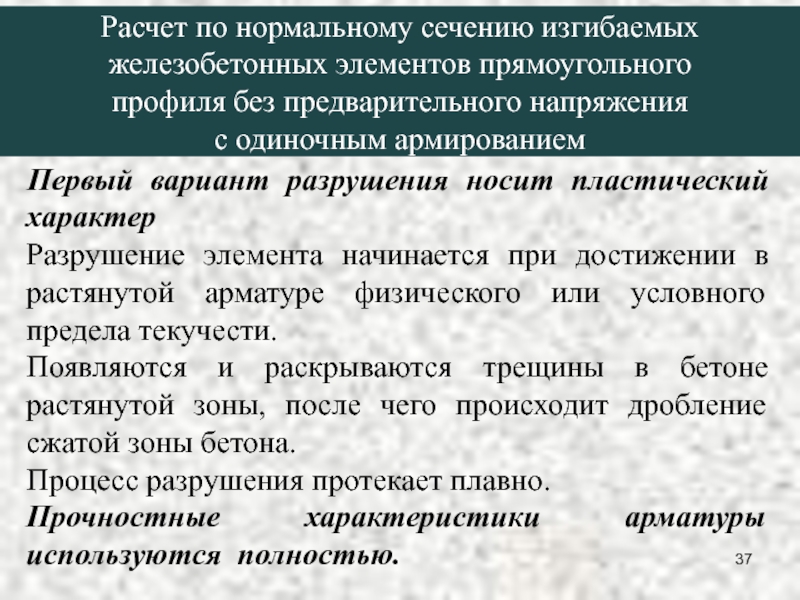 Расчет по нормальному сечению изгибаемых
железобетонных элементов прямоугольного
профиля без предварительного напряжения
с одиночным армированием

Первый вариант разрушения носит пластический характер

Разрушение элемента начинается при достижении в растянутой арматуре физического или условного предела текучести.

Появляются и раскрываются трещины в бетоне растянутой зоны, после чего происходит дробление сжатой зоны бетона.

Процесс разрушения протекает плавно.

Прочностные характеристики арматуры используются полностью.

37